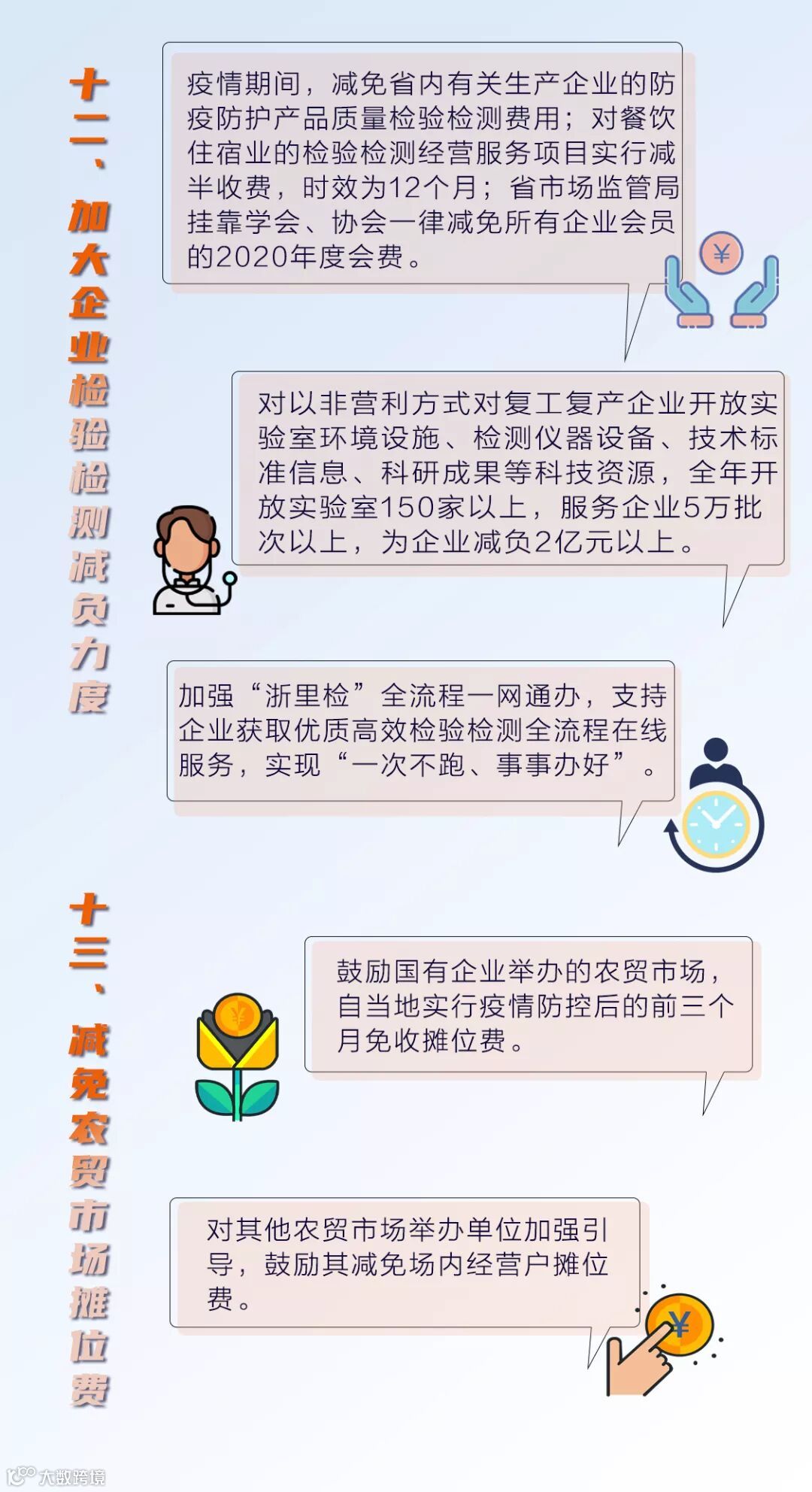 十二、加大企业检验检测减负力度

疫情期间，减免省内有关生产企业的防疫防护产品质量检验检测费用；对餐饮住宿业的检验检测经营服务项目实行减半收费，时效为12个月；省市场监管局挂靠学会、协会一律减免所有企业会员的2020年度会费。

对以非营利方式对复工复产企业开放实验室环境设施、检测仪器设备、技术标准信息、科研成果等科技资源，全年开放实验室150家以上，服务企业5万批次以上，为企业减负2亿元以上。

加强“浙里检”全流程一网通办，支持企业获取优质高效检验检测全流程在线服务，实现“一次不跑、事事办好”。

十三、减免农贸市场摊位费

鼓励国有企业举办的农贸市场，自当地实行疫情防控后的前三个月免收摊位费。

对其他农贸市场举办单位加强引导，鼓励其减免场内经营户摊位费。

大数跨境